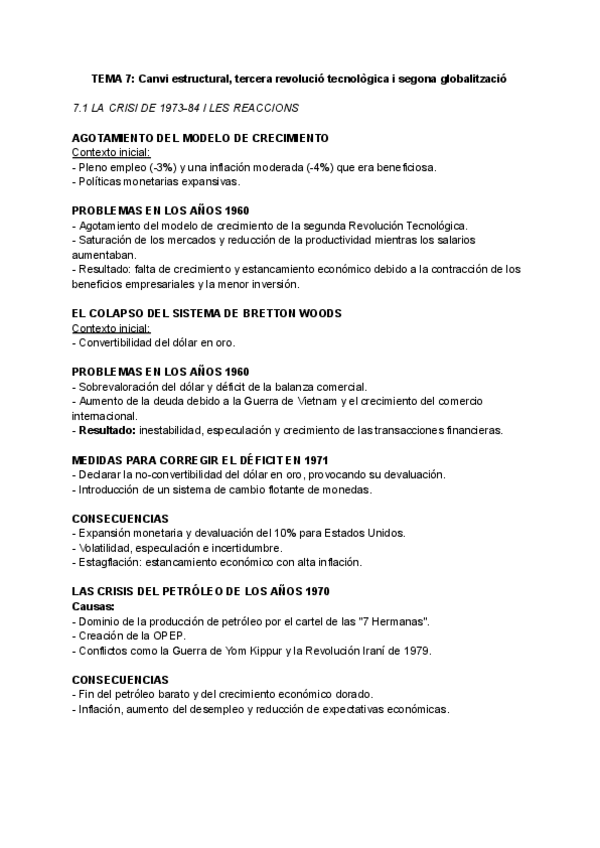 TEMA 7: Canvi estructural, tercera revolució tecnològica i segona globalització

7.1 LA CRISI DE 1973-84 I LES REACCIONS

AGOTAMIENTO DEL MODELO DE CRECIMIENTO
Contexto inicial:
- Pleno empleo (-3%) y una inflación moderada (-4%) que era beneficiosa.
- Políticas monetarias expansivas.

PROBLEMAS EN LOS AÑOS 1960
- Agotamiento del modelo de crecimiento de la segunda Revolución Tecnológica.
- Saturación de los mercados y reducción de la productividad mientras los salarios aumentaban.
- Resultado: falta de crecimiento y estancamiento económico debido a la contracción de los beneficios empresariales y la menor inversión.

EL COLAPSO DEL SISTEMA DE BRETTON WOODS
Contexto inicial:
- Convertibilidad del dólar en oro.

PROBLEMAS EN LOS AÑOS 1960
- Sobrevaloración del dólar y déficit de la balanza comercial.
- Aumento de la deuda debido a la Guerra de Vietnam y el crecimiento del comercio internacional.
- Resultado: inestabilidad, especulación y crecimiento de las transacciones financieras.

MEDIDAS PARA CORREGIR EL DÉFICIT EN 1971
- Declarar la no-convertibilidad del dólar en oro, provocando su devaluación.
- Introducción de un sistema de cambio flotante de monedas.

CONSECUENCIAS
- Expansión monetaria y devaluación del 10% para Estados Unidos.
- Volatilidad, especulación e incertidumbre.
- Estagflación: estancamiento económico con alta inflación.

LAS CRISIS DEL PETRÓLEO DE LOS AÑOS 1970
Causas:
- Dominio de la producción de petróleo por el cartel de las "7 Hermanas".
- Creación de la OPEP.
- Conflictos como la Guerra de Yom Kippur y la Revolución Iraní de 1979.

CONSECUENCIAS
- Fin del petróleo barato y del crecimiento económico dorado.
- Inflación, aumento del desempleo y reducción de expectativas económicas.